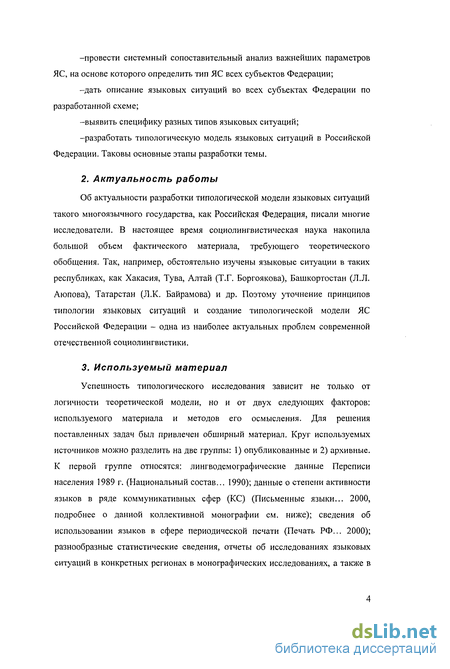 –провести системный сопоставительный анализ важнейших параметров ЯС, на основе которого определить тип ЯС всех субъектов Федерации;

–дать описание языковых ситуаций во всех субъектах Федерации по разработанной схеме;

–выявить специфику разных типов языковых ситуаций;

–разработать типологическую модель языковых ситуаций в Российской Федерации. Таковы основные этапы разработки темы.

2. Актуальность работы

Об актуальности разработки типологической модели языковых ситуаций такого многоязычного государства, как Российская Федерация, писали многие исследователи. В настоящее время социолингвистическая наука накопила большой объем фактического материала, требующего теоретического обобщения. Так, например, обстоятельно изучены языковые ситуации в таких республиках, как Хакасия, Тува, Алтай (Т.Г. Боргоякова), Башкортостан (Л.Л. Аюпова), Татарстан (Л.К. Байрамова) и др. Поэтому уточнение принципов типологии языковых ситуаций и создание типологической модели ЯС Российской Федерации – одна из наиболее актуальных проблем современной отечественной социолингвистики.

3. Используемый материал

Успешность типологического исследования зависит не только от логичности теоретической модели, но и от двух следующих факторов: используемого материала и методов его осмысления. Для решения поставленных задач был привлечен обширный материал. Круг используемых источников можно разделить на две группы: 1) опубликованные и 2) архивные. К первой группе относятся: лингводемографические данные Переписи населения 1989 г. (Национальный состав… 1990); данные о степени активности языков в ряде коммуникативных сфер (КС) (Письменные языки… 2000, подробнее о данной коллективной монографии см. ниже); сведения об использовании языков в сфере периодической печати (Печать РФ… 2000); разнообразные статистические сведения, отчеты об исследованиях языковых ситуаций в конкретных регионах в монографических исследованиях, а также в

4

dsLib.net
библиотека диссертаций